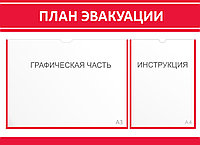 ПЛАН ЭВАКУАЦИИ

ГРАФИЧЕСКАЯ ЧАСТЬ

A3

ИНСТРУКЦИЯ

A4